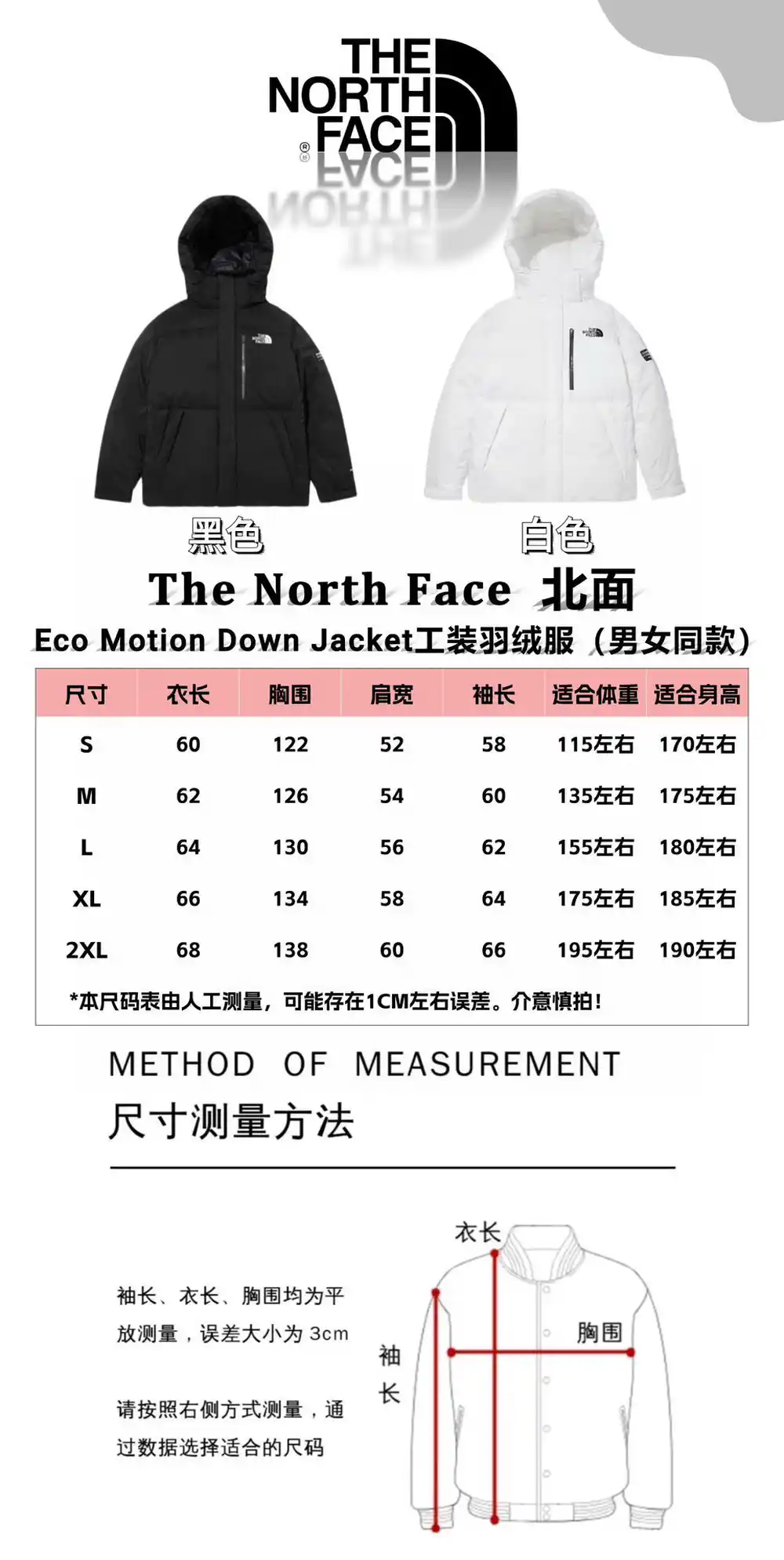 THE NORTH FACE

黑色

白色

The North Face 北面

Eco Motion Down Jacket工装羽绒服（男女同款）

| 尺寸 | 衣长 | 胸围 | 肩宽 | 袖长 | 适合体重 | 适合身高 |
|---|---|---|---|---|---|---|
| S | 60 | 122 | 52 | 58 | 115左右 | 170左右 |
| M | 62 | 126 | 54 | 60 | 135左右 | 175左右 |
| L | 64 | 130 | 56 | 62 | 155左右 | 180左右 |
| XL | 66 | 134 | 58 | 64 | 175左右 | 185左右 |
| 2XL | 68 | 138 | 60 | 66 | 195左右 | 190左右 |

*本尺码表由人工测量，可能存在1CM左右误差。介意慎拍！

METHOD OF MEASUREMENT

尺寸测量方法

袖长、衣长、胸围均为平放测量，误差大小为3cm

请按照右侧方式测量，通过数据选择适合的尺码

衣长

胸围

袖长